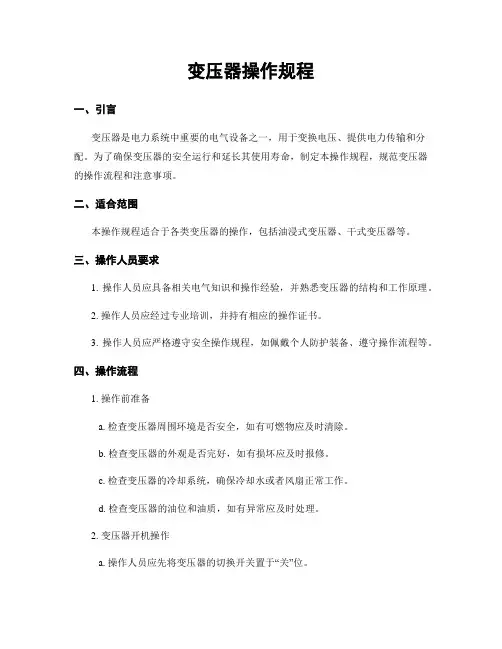 变压器操作规程

一、引言

变压器是电力系统中重要的电气设备之一，用于变换电压、提供电力传输和分配。为了确保变压器的安全运行和延长其使用寿命，制定本操作规程，规范变压器的操作流程和注意事项。

二、适合范围

本操作规程适合于各类变压器的操作，包括油浸式变压器、干式变压器等。

三、操作人员要求

1. 操作人员应具备相关电气知识和操作经验，并熟悉变压器的结构和工作原理。

2. 操作人员应经过专业培训，并持有相应的操作证书。

3. 操作人员应严格遵守安全操作规程，如佩戴个人防护装备、遵守操作流程等。

四、操作流程

1. 操作前准备

a. 检查变压器周围环境是否安全，如有可燃物应及时清除。

b. 检查变压器的外观是否完好，如有损坏应及时报修。

c. 检查变压器的冷却系统，确保冷却水或者风扇正常工作。

d. 检查变压器的油位和油质，如有异常应及时处理。

2. 变压器开机操作

a. 操作人员应先将变压器的切换开关置于“关”位。